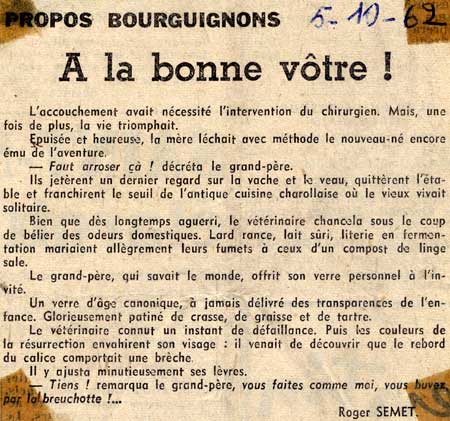 PROPOS BOURGUIGNONS

5-10-62

A la bonne vôtre !

L'accouchement avait nécessité l'intervention du chirurgien. Mais, une fois de plus, la vie triomphait.

Epuisée et heureuse, la mère léchait avec méthode le nouveau-né encore ému de l'aventure.

— Faut arroser çà ! décréta le grand-père.

Ils jetèrent un dernier regard sur la vache et le veau, quittèrent l'étable et franchirent le seuil de l'antique cuisine charollaise où le vieux vivait solitaire.

Bien que dès longtemps aguerri, le vétérinaire chancela sous le coup de bélier des odeurs domestiques. Lard rance, lait sûri, literie en fermentation mariaient allègrement leurs fumets à ceux d'un compost de linge sale.

Le grand-père, qui savait le monde, offrit son verre personnel à l'invité.

Un verre d'âge canonique, à jamais délivré des transparences de l'enfance. Glorieusement patiné de crasse, de graisse et de tartre.

Le vétérinaire connut un instant de défaillance. Puis les couleurs de la résurrection envahirent son visage : il venait de découvrir que le rebord du calice comportait une brèche.

Il y ajusta minutieusement ses lèvres.

— Tiens ! remarqua le grand-père, vous faites comme moi, vous buvez par la breuchotte !...

Roger SEMET.